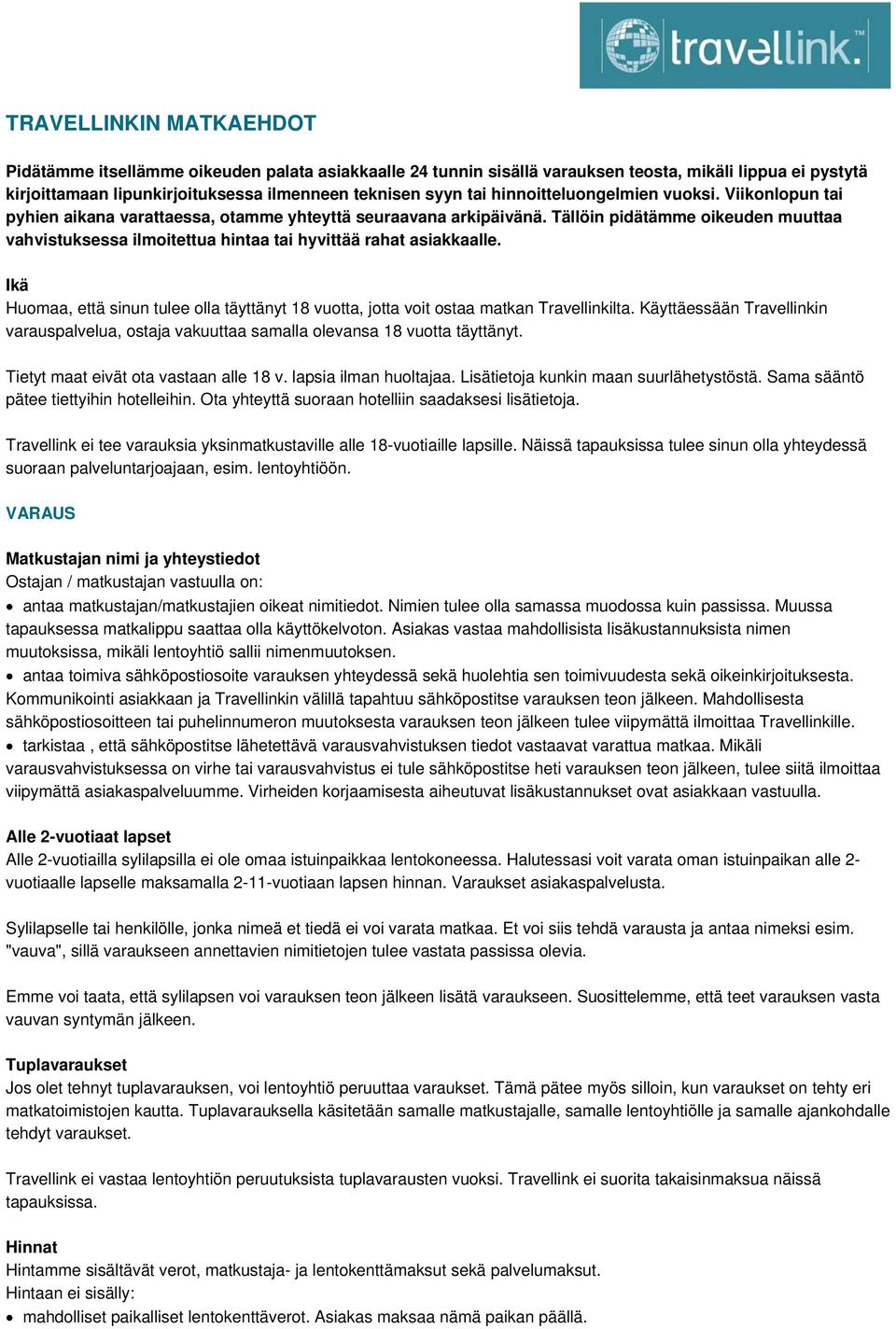 travellink.™

TRAVELLINKIN MATKAEHDOT

Pidätämme itsellämme oikeuden palata asiakkaalle 24 tunnin sisällä varauksen teosta, mikäli lippua ei pystytä kirjoittamaan lipunkirjoituksessa ilmenneen teknisen syyn tai hinnoitteluongelmien vuoksi. Viikonlopun tai pyhien aikana varattaessa, otamme yhteyttä seuraavana arkipäivänä. Tällöin pidätämme oikeuden muuttaa vahvistuksessa ilmoitettua hintaa tai hyvittää rahat asiakkaalle.

Ikä
Huomaa, että sinun tulee olla täyttänyt 18 vuotta, jotta voit ostaa matkan Travellinkilta. Käyttäessään Travellinkin varauspalvelua, ostaja vakuuttaa samalla olevansa 18 vuotta täyttänyt.

Tietyt maat eivät ota vastaan alle 18 v. lapsia ilman huoltajaa. Lisätietoja kunkin maan suurlähetystöstä. Sama sääntö pätee tiettyihin hotelleihin. Ota yhteyttä suoraan hotelliin saadaksesi lisätietoja.

Travellink ei tee varauksia yksinmatkustaville alle 18-vuotiaille lapsille. Näissä tapauksissa tulee sinun olla yhteydessä suoraan palveluntarjoajaan, esim. lentoyhtiöön.

VARAUS

Matkustajan nimi ja yhteystiedot
Ostajan / matkustajan vastuulla on:
• antaa matkustajan/matkustajien oikeat nimitiedot. Nimien tulee olla samassa muodossa kuin passissa. Muussa tapauksessa matkalippu saattaa olla käyttökelvoton. Asiakas vastaa mahdollisista lisäkustannuksista nimen muutoksissa, mikäli lentoyhtiö sallii nimenmuutoksen.
• antaa toimiva sähköpostiosoite varauksen yhteydessä sekä huolehtia sen toimivuudesta sekä oikeinkirjoituksesta. Kommunikointi asiakkaan ja Travellinkin välillä tapahtuu sähköpostitse varauksen teon jälkeen. Mahdollisesta sähköpostiosoitteen tai puhelinnumeron muutoksesta varauksen teon jälkeen tulee viipymättä ilmoittaa Travellinkille.
• tarkistaa , että sähköpostitse lähetettävä varausvahvistuksen tiedot vastaavat varattua matkaa. Mikäli varausvahvistuksessa on virhe tai varausvahvistus ei tule sähköpostitse heti varauksen teon jälkeen, tulee siitä ilmoittaa viipymättä asiakaspalveluumme. Virheiden korjaamisesta aiheutuvat lisäkustannukset ovat asiakkaan vastuulla.

Alle 2-vuotiaat lapset
Alle 2-vuotiailla sylilapsilla ei ole omaa istuinpaikkaa lentokoneessa. Halutessasi voit varata oman istuinpaikan alle 2-vuotiaalle lapselle maksamalla 2-11-vuotiaan lapsen hinnan. Varaukset asiakaspalvelusta.

Sylilapselle tai henkilölle, jonka nimeä et tiedä ei voi varata matkaa. Et voi siis tehdä varausta ja antaa nimeksi esim. "vauva", sillä varaukseen annettavien nimitietojen tulee vastata passissa olevia.

Emme voi taata, että sylilapsen voi varauksen teon jälkeen lisätä varaukseen. Suosittelemme, että teet varauksen vasta vauvan syntymän jälkeen.

Tuplavaraukset
Jos olet tehnyt tuplavarauksen, voi lentoyhtiö peruuttaa varaukset. Tämä pätee myös silloin, kun varaukset on tehty eri matkatoimistojen kautta. Tuplavarauksella käsitetään samalle matkustajalle, samalle lentoyhtiölle ja samalle ajankohdalle tehdyt varaukset.

Travellink ei vastaa lentoyhtiön peruutuksista tuplavarausten vuoksi. Travellink ei suorita takaisinmaksua näissä tapauksissa.

Hinnat
Hintamme sisältävät verot, matkustaja- ja lentokenttämaksut sekä palvelumaksut.
Hintaan ei sisälly:
• mahdolliset paikalliset lentokenttäverot. Asiakas maksaa nämä paikan päällä.